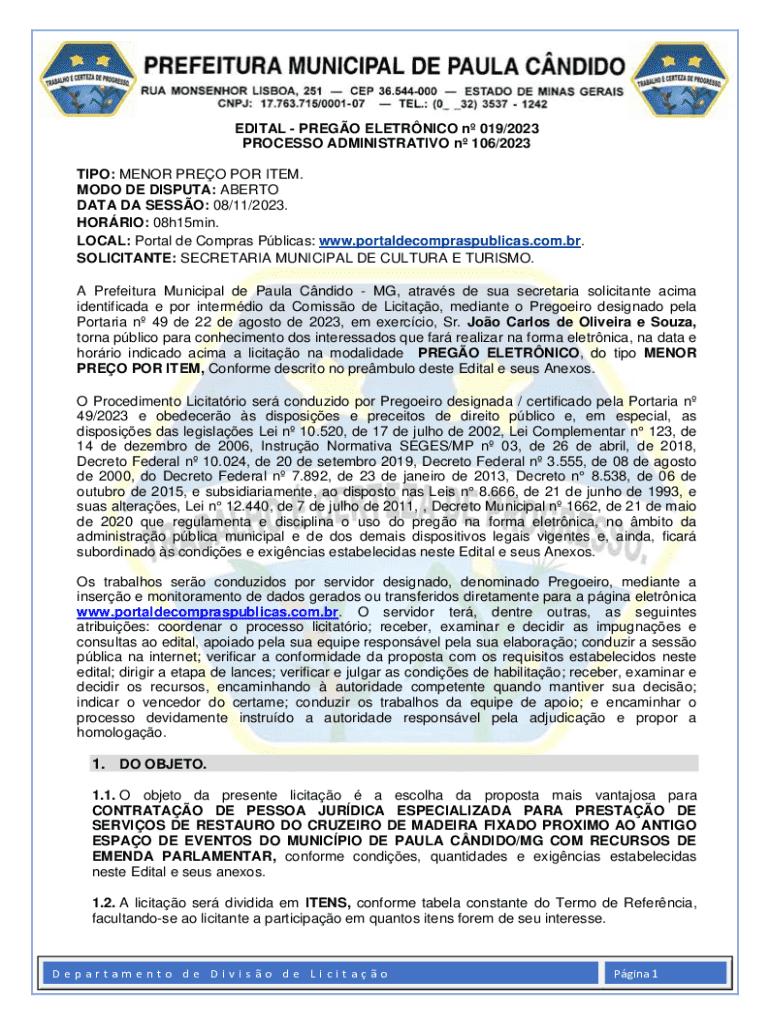 TRABALHO E CERTEZA DE PROGRESSO

PREFEITURA MUNICIPAL DE PAULA CÂNDIDO

RUA MONSENHOR LISBOA, 251 — CEP 36.544-000 — ESTADO DE MINAS GERAIS
CNPJ: 17.763.715/0001-07 — TEL.: (0_ _32) 3537 - 1242

TRABALHO E CERTEZA DE PROGRESSO

EDITAL - PREGÃO ELETRÔNICO nº 019/2023
PROCESSO ADMINISTRATIVO nº 106/2023

TIPO: MENOR PREÇO POR ITEM.
MODO DE DISPUTA: ABERTO
DATA DA SESSÃO: 08/11/2023.
HORÁRIO: 08h15min.
LOCAL: Portal de Compras Públicas: www.portaldecompraspublicas.com.br.
SOLICITANTE: SECRETARIA MUNICIPAL DE CULTURA E TURISMO.

A Prefeitura Municipal de Paula Cândido - MG, através de sua secretaria solicitante acima identificada e por intermédio da Comissão de Licitação, mediante o Pregoeiro designado pela Portaria nº 49 de 22 de agosto de 2023, em exercício, Sr. João Carlos de Oliveira e Souza, torna público para conhecimento dos interessados que fará realizar na forma eletrônica, na data e horário indicado acima a licitação na modalidade PREGÃO ELETRÔNICO, do tipo MENOR PREÇO POR ITEM, Conforme descrito no preâmbulo deste Edital e seus Anexos.

O Procedimento Licitatório será conduzido por Pregoeiro designada / certificado pela Portaria nº 49/2023 e obedecerão às disposições e preceitos de direito público e, em especial, as disposições das legislações Lei nº 10.520, de 17 de julho de 2002, Lei Complementar nº 123, de 14 de dezembro de 2006, Instrução Normativa SEGES/MP nº 03, de 26 de abril, de 2018, Decreto Federal nº 10.024, de 20 de setembro 2019, Decreto Federal nº 3.555, de 08 de agosto de 2000, do Decreto Federal nº 7.892, de 23 de janeiro de 2013, Decreto nº 8.538, de 06 de outubro de 2015, e subsidiariamente, ao disposto nas Leis nº 8.666, de 21 de junho de 1993, e suas alterações, Lei nº 12.440, de 7 de julho de 2011, , Decreto Municipal nº 1662, de 21 de maio de 2020 que regulamenta e disciplina o uso do pregão na forma eletrônica, no âmbito da administração pública municipal e de dos demais dispositivos legais vigentes e, ainda, ficará subordinado às condições e exigências estabelecidas neste Edital e seus Anexos.

Os trabalhos serão conduzidos por servidor designado, denominado Pregoeiro, mediante a inserção e monitoramento de dados gerados ou transferidos diretamente para a página eletrônica www.portaldecompraspublicas.com.br. O servidor terá, dentre outras, as seguintes atribuições: coordenar o processo licitatório; receber, examinar e decidir as impugnações e consultas ao edital, apoiado pela sua equipe responsável pela sua elaboração; conduzir a sessão pública na internet; verificar a conformidade da proposta com os requisitos estabelecidos neste edital; dirigir a etapa de lances; verificar e julgar as condições de habilitação; receber, examinar e decidir os recursos, encaminhando à autoridade competente quando mantiver sua decisão; indicar o vencedor do certame; conduzir os trabalhos da equipe de apoio; e encaminhar o processo devidamente instruído a autoridade responsável pela adjudicação e propor a homologação.

1. DO OBJETO.

1.1. O objeto da presente licitação é a escolha da proposta mais vantajosa para CONTRATAÇÃO DE PESSOA JURÍDICA ESPECIALIZADA PARA PRESTAÇÃO DE SERVIÇOS DE RESTAURO DO CRUZEIRO DE MADEIRA FIXADO PROXIMO AO ANTIGO ESPAÇO DE EVENTOS DO MUNICÍPIO DE PAULA CÂNDIDO/MG COM RECURSOS DE EMENDA PARLAMENTAR, conforme condições, quantidades e exigências estabelecidas neste Edital e seus anexos.

1.2. A licitação será dividida em ITENS, conforme tabela constante do Termo de Referência, facultando-se ao licitante a participação em quantos itens forem de seu interesse.

Departamento de Divisão de Licitação
Página 1